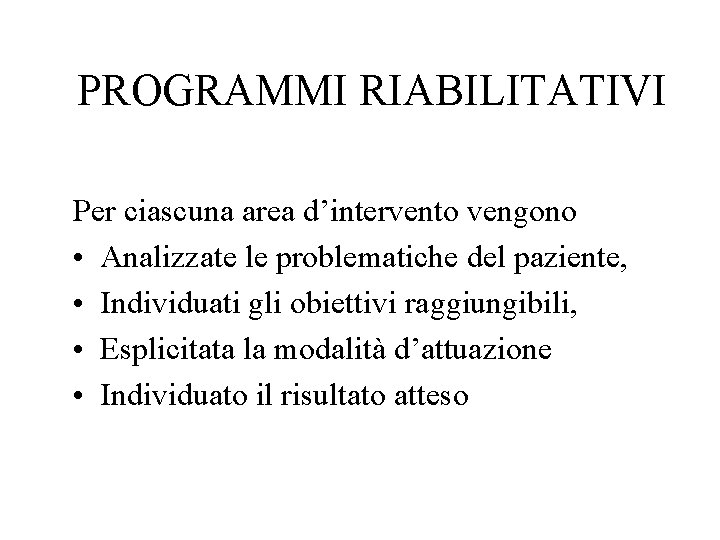 PROGRAMMI RIABILITATIVI

Per ciascuna area d’intervento vengono
• Analizzate le problematiche del paziente,
• Individuati gli obiettivi raggiungibili,
• Esplicitata la modalità d’attuazione
• Individuato il risultato atteso